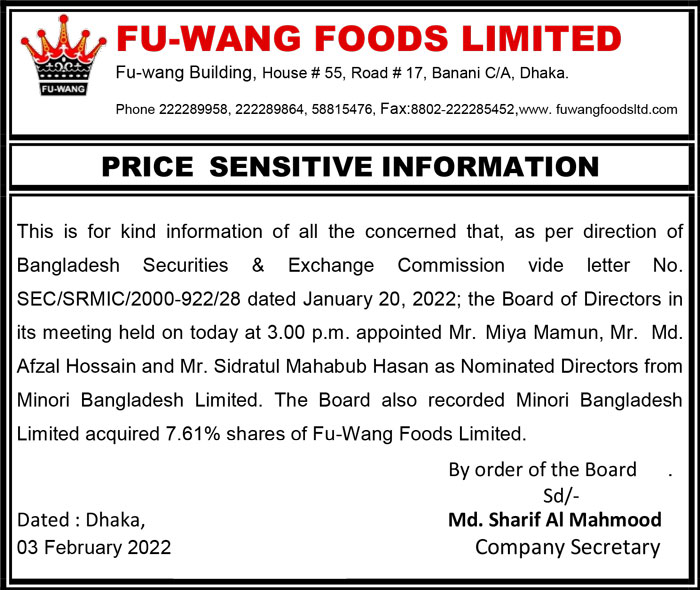 FU-WANG

FU-WANG FOODS LIMITED

Fu-wang Building, House # 55, Road # 17, Banani C/A, Dhaka.

Phone 222289958, 222289864, 58815476, Fax:8802-222285452,www. fuwangfoodsltd.com

PRICE SENSITIVE INFORMATION

This is for kind information of all the concerned that, as per direction of Bangladesh Securities & Exchange Commission vide letter No. SEC/SRMIC/2000-922/28 dated January 20, 2022; the Board of Directors in its meeting held on today at 3.00 p.m. appointed Mr. Miya Mamun, Mr. Md. Afzal Hossain and Mr. Sidratul Mahabub Hasan as Nominated Directors from Minori Bangladesh Limited. The Board also recorded Minori Bangladesh Limited acquired 7.61% shares of Fu-Wang Foods Limited.

By order of the Board .
Sd/-
Md. Sharif Al Mahmood
Company Secretary

Dated : Dhaka,
03 February 2022